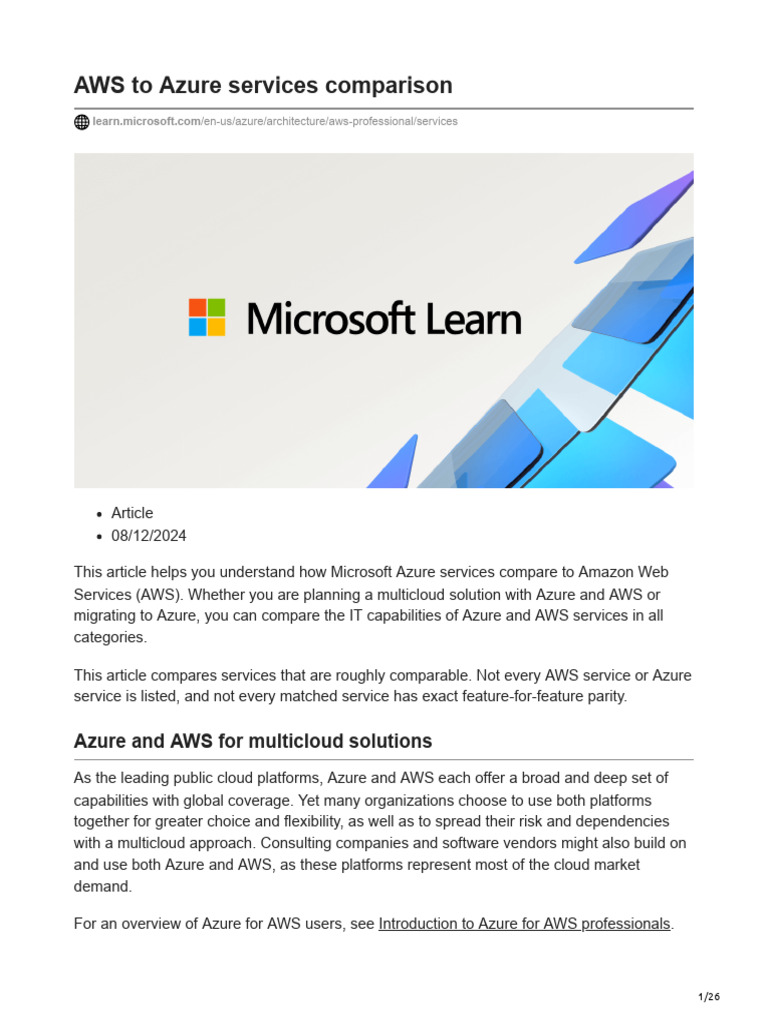 AWS to Azure services comparison

learn.microsoft.com/en-us/azure/architecture/aws-professional/services

Microsoft Learn

- Article
- 08/12/2024

This article helps you understand how Microsoft Azure services compare to Amazon Web Services (AWS). Whether you are planning a multicloud solution with Azure and AWS or migrating to Azure, you can compare the IT capabilities of Azure and AWS services in all categories.

This article compares services that are roughly comparable. Not every AWS service or Azure service is listed, and not every matched service has exact feature-for-feature parity.

Azure and AWS for multicloud solutions

As the leading public cloud platforms, Azure and AWS each offer a broad and deep set of capabilities with global coverage. Yet many organizations choose to use both platforms together for greater choice and flexibility, as well as to spread their risk and dependencies with a multicloud approach. Consulting companies and software vendors might also build on and use both Azure and AWS, as these platforms represent most of the cloud market demand.

For an overview of Azure for AWS users, see Introduction to Azure for AWS professionals.

1/26